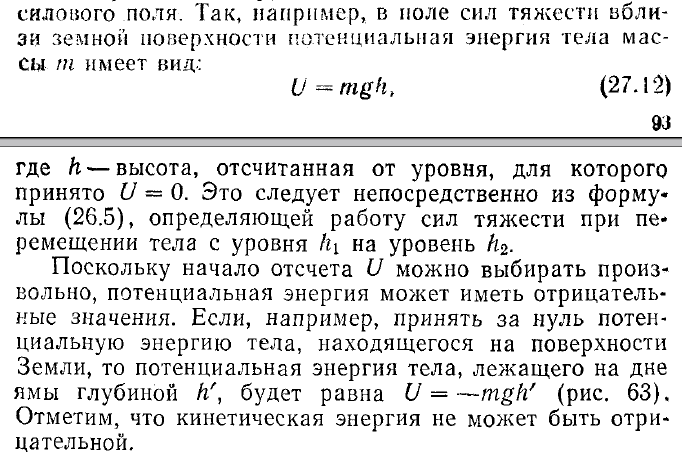 силового поля. Так, например, в поле сил тяжести вблизи земной поверхности потенциальная энергия тела массы $m$ имеет вид:

$U = mgh,$ (27.12)

93

где $h$ — высота, отсчитанная от уровня, для которого принято $U = 0$. Это следует непосредственно из формулы (26.5), определяющей работу сил тяжести при перемещении тела с уровня $h_1$ на уровень $h_2$.

Поскольку начало отсчета $U$ можно выбирать произвольно, потенциальная энергия может иметь отрицательные значения. Если, например, принять за нуль потенциальную энергию тела, находящегося на поверхности Земли, то потенциальная энергия тела, лежащего на дне ямы глубиной $h'$, будет равна $U = -mgh'$ (рис. 63). Отметим, что кинетическая энергия не может быть отрицательной.